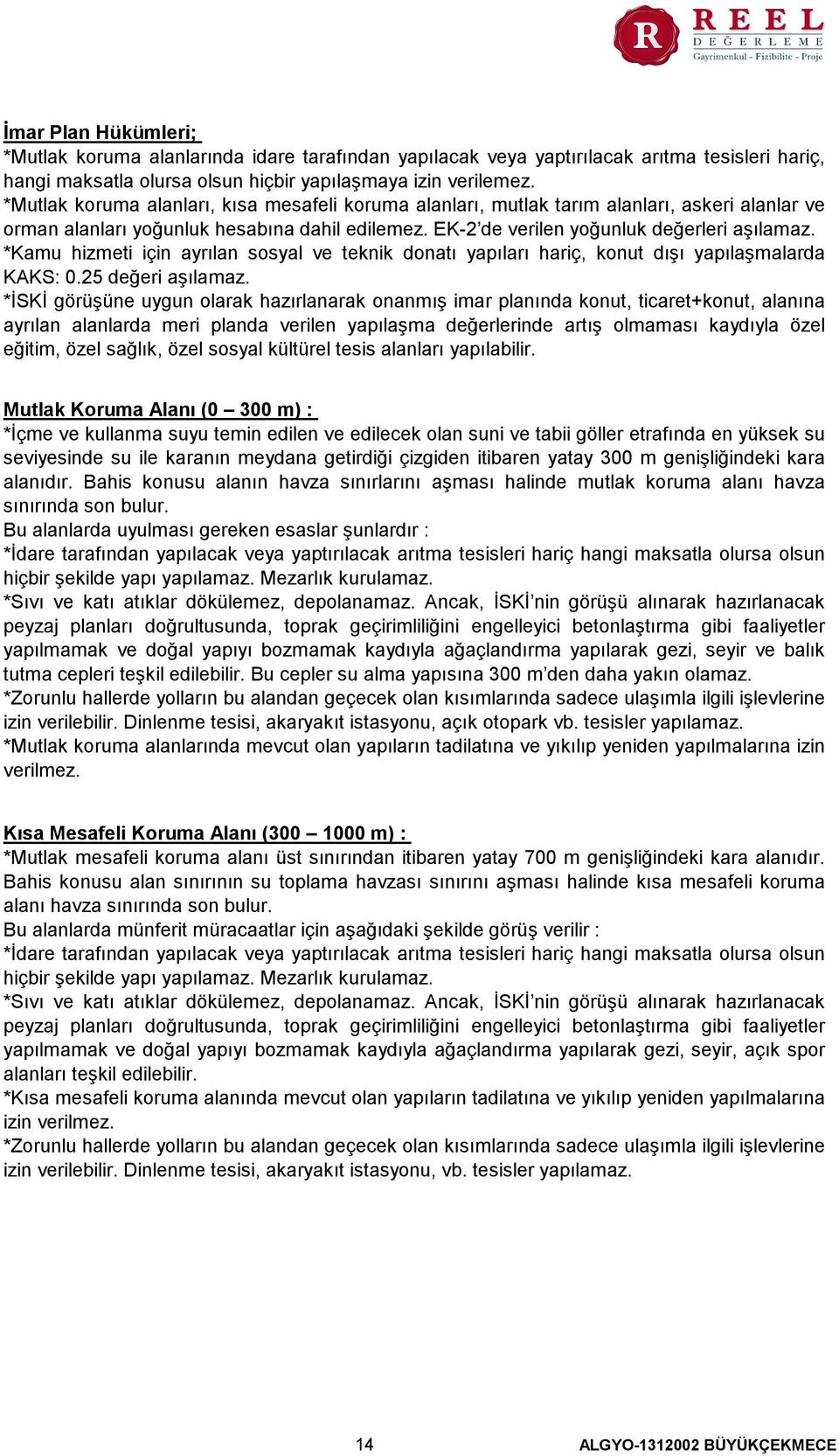 R REEL DEĞERLEME
Gayrimenkul - Fizibilite - Proje

İmar Plan Hükümleri;
*Mutlak koruma alanlarında idare tarafından yapılacak veya yaptırılacak arıtma tesisleri hariç, hangi maksatla olursa olsun hiçbir yapılaşmaya izin verilemez.
*Mutlak koruma alanları, kısa mesafeli koruma alanları, mutlak tarım alanları, askeri alanlar ve orman alanları yoğunluk hesabına dahil edilemez. EK-2'de verilen yoğunluk değerleri aşılamaz.
*Kamu hizmeti için ayrılan sosyal ve teknik donatı yapıları hariç, konut dışı yapılaşmalarda KAKS: 0.25 değeri aşılamaz.
*İSKİ görüşüne uygun olarak hazırlanarak onanmış imar planında konut, ticaret+konut, alanına ayrılan alanlarda meri planda verilen yapılaşma değerlerinde artış olmaması kaydıyla özel eğitim, özel sağlık, özel sosyal kültürel tesis alanları yapılabilir.

Mutlak Koruma Alanı (0 – 300 m) :
*İçme ve kullanma suyu temin edilen ve edilecek olan suni ve tabii göller etrafında en yüksek su seviyesinde su ile karanın meydana getirdiği çizgiden itibaren yatay 300 m genişliğindeki kara alanıdır. Bahis konusu alanın havza sınırlarını aşması halinde mutlak koruma alanı havza sınırında son bulur.
Bu alanlarda uyulması gereken esaslar şunlardır :
*İdare tarafından yapılacak veya yaptırılacak arıtma tesisleri hariç hangi maksatla olursa olsun hiçbir şekilde yapı yapılamaz. Mezarlık kurulamaz.
*Sıvı ve katı atıklar dökülemez, depolanamaz. Ancak, İSKİ'nin görüşü alınarak hazırlanacak peyzaj planları doğrultusunda, toprak geçirimliliğini engelleyici betonlaştırma gibi faaliyetler yapılmamak ve doğal yapıyı bozmamak kaydıyla ağaçlandırma yapılarak gezi, seyir ve balık tutma cepleri teşkil edilebilir. Bu cepler su alma yapısına 300 m'den daha yakın olamaz.
*Zorunlu hallerde yolların bu alandan geçecek olan kısımlarında sadece ulaşımla ilgili işlevlerine izin verilebilir. Dinlenme tesisi, akaryakıt istasyonu, açık otopark vb. tesisler yapılamaz.
*Mutlak koruma alanlarında mevcut olan yapıların tadilatına ve yıkılıp yeniden yapılmalarına izin verilmez.

Kısa Mesafeli Koruma Alanı (300 – 1000 m) :
*Mutlak mesafeli koruma alanı üst sınırından itibaren yatay 700 m genişliğindeki kara alanıdır. Bahis konusu alan sınırının su toplama havzası sınırını aşması halinde kısa mesafeli koruma alanı havza sınırında son bulur.
Bu alanlarda münferit müracaatlar için aşağıdaki şekilde görüş verilir :
*İdare tarafından yapılacak veya yaptırılacak arıtma tesisleri hariç hangi maksatla olursa olsun hiçbir şekilde yapı yapılamaz. Mezarlık kurulamaz.
*Sıvı ve katı atıklar dökülemez, depolanamaz. Ancak, İSKİ'nin görüşü alınarak hazırlanacak peyzaj planları doğrultusunda, toprak geçirimliliğini engelleyici betonlaştırma gibi faaliyetler yapılmamak ve doğal yapıyı bozmamak kaydıyla ağaçlandırma yapılarak gezi, seyir, açık spor alanları teşkil edilebilir.
*Kısa mesafeli koruma alanında mevcut olan yapıların tadilatına ve yıkılıp yeniden yapılmalarına izin verilmez.
*Zorunlu hallerde yolların bu alandan geçecek olan kısımlarında sadece ulaşımla ilgili işlevlerine izin verilebilir. Dinlenme tesisi, akaryakıt istasyonu, vb. tesisler yapılamaz.

14 ALGYO-1312002 BÜYÜKÇEKMECE